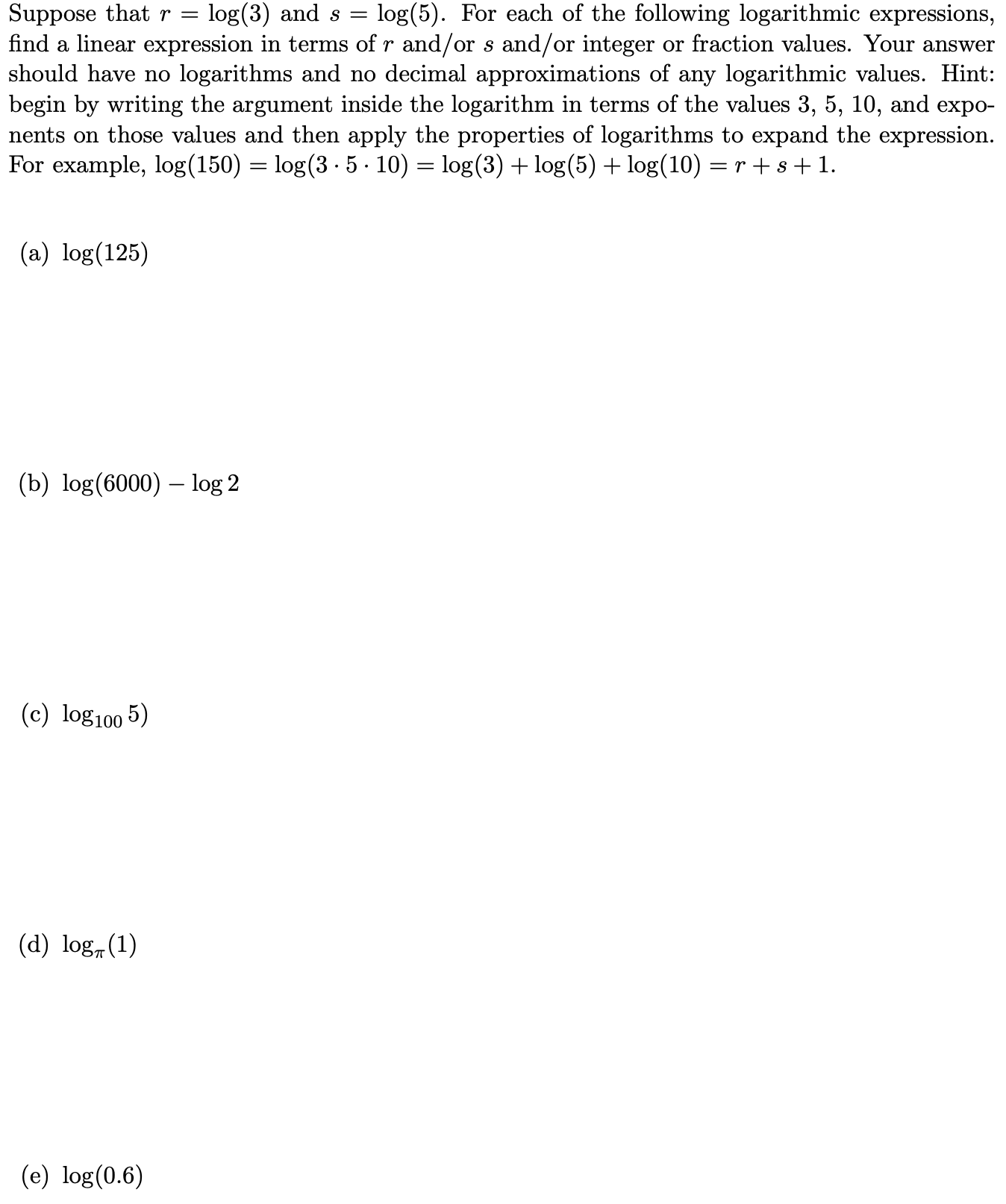 Suppose that $r = \log(3)$ and $s = \log(5)$. For each of the following logarithmic expressions, find a linear expression in terms of $r$ and/or $s$ and/or integer or fraction values. Your answer should have no logarithms and no decimal approximations of any logarithmic values. Hint: begin by writing the argument inside the logarithm in terms of the values 3, 5, 10, and exponents on those values and then apply the properties of logarithms to expand the expression. For example, $\log(150) = \log(3 \cdot 5 \cdot 10) = \log(3) + \log(5) + \log(10) = r + s + 1$.

(a) $\log(125)$

(b) $\log(6000) - \log 2$

(c) $\log_{100} 5)$

(d) $\log_{\pi}(1)$

(e) $\log(0.6)$